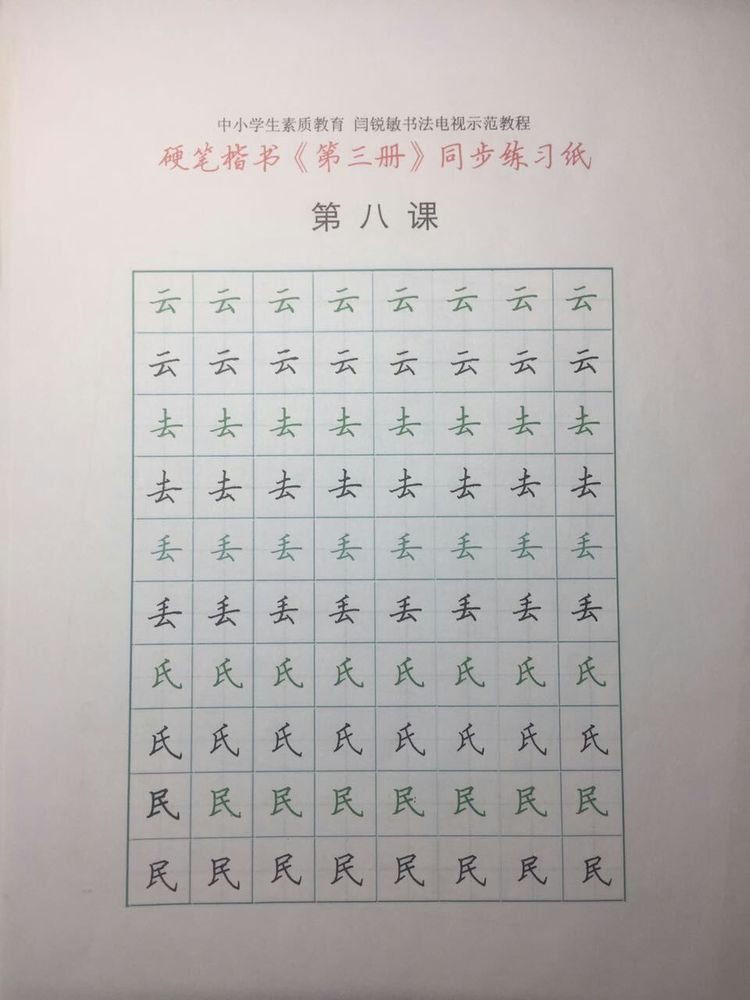 中小学生素质教育 闫锐敏书法电视示范教程

硬笔楷书《第三册》同步练习纸

第八课

| 云 | 云 | 云 | 云 | 云 | 云 | 云 | 云 |
|---|---|---|---|---|---|---|---|
| 云 | 云 | 云 | 云 | 云 | 云 | 云 | 云 |
| 去 | 去 | 去 | 去 | 去 | 去 | 去 | 去 |
| 去 | 去 | 去 | 去 | 去 | 去 | 去 | 去 |
| 丢 | 丢 | 丢 | 丢 | 丢 | 丢 | 丢 | 丢 |
| 丢 | 丢 | 丢 | 丢 | 丢 | 丢 | 丢 | 丢 |
| 氏 | 氏 | 氏 | 氏 | 氏 | 氏 | 氏 | 氏 |
| 氏 | 氏 | 氏 | 氏 | 氏 | 氏 | 氏 | 氏 |
| 民 | 民 | 民 | 民 | 民 | 民 | 民 | 民 |
| 民 | 民 | 民 | 民 | 民 | 民 | 民 | 民 |